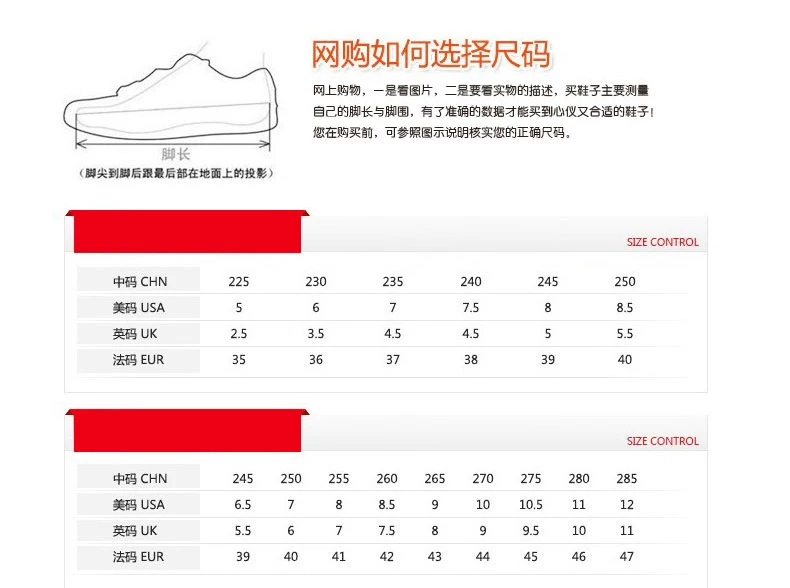 脚长
（脚尖到脚后跟最后部在地面上的投影）

网购如何选择尺码

网上购物，一是看图片，二是要看实物的描述，买鞋子主要测量自己的脚长与脚围，有了准确的数据才能买到心仪又合适的鞋子！您在购买前，可参照图示说明核实您的正确尺码。

SIZE CONTROL

| 中码 CHN | 225 | 230 | 235 | 240 | 245 | 250 |
|---|---|---|---|---|---|---|
| 美码 USA | 5 | 6 | 7 | 7.5 | 8 | 8.5 |
| 英码 UK | 2.5 | 3.5 | 4.5 | 4.5 | 5 | 5.5 |
| 法码 EUR | 35 | 36 | 37 | 38 | 39 | 40 |

SIZE CONTROL

| 中码 CHN | 245 | 250 | 255 | 260 | 265 | 270 | 275 | 280 | 285 |
|---|---|---|---|---|---|---|---|---|---|
| 美码 USA | 6.5 | 7 | 8 | 8.5 | 9 | 10 | 10.5 | 11 | 12 |
| 英码 UK | 5.5 | 6 | 7 | 7.5 | 8 | 9 | 9.5 | 10 | 11 |
| 法码 EUR | 39 | 40 | 41 | 42 | 43 | 44 | 45 | 46 | 47 |